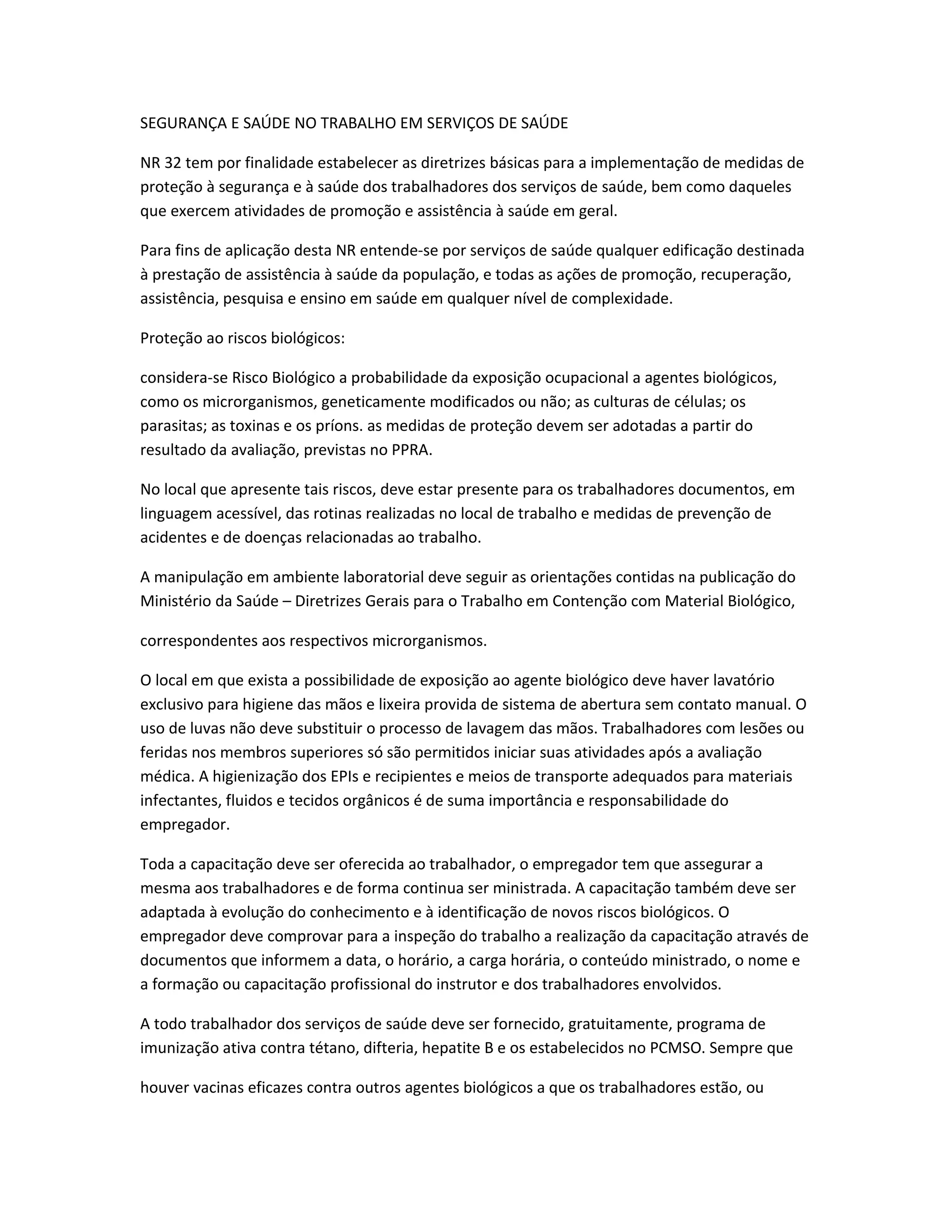 SEGURANÇA E SAÚDE NO TRABALHO EM SERVIÇOS DE SAÚDE

NR 32 tem por finalidade estabelecer as diretrizes básicas para a implementação de medidas de proteção à segurança e à saúde dos trabalhadores dos serviços de saúde, bem como daqueles que exercem atividades de promoção e assistência à saúde em geral.

Para fins de aplicação desta NR entende-se por serviços de saúde qualquer edificação destinada à prestação de assistência à saúde da população, e todas as ações de promoção, recuperação, assistência, pesquisa e ensino em saúde em qualquer nível de complexidade.

Proteção ao riscos biológicos:

considera-se Risco Biológico a probabilidade da exposição ocupacional a agentes biológicos, como os microrganismos, geneticamente modificados ou não; as culturas de células; os parasitas; as toxinas e os príons. as medidas de proteção devem ser adotadas a partir do resultado da avaliação, previstas no PPRA.

No local que apresente tais riscos, deve estar presente para os trabalhadores documentos, em linguagem acessível, das rotinas realizadas no local de trabalho e medidas de prevenção de acidentes e de doenças relacionadas ao trabalho.

A manipulação em ambiente laboratorial deve seguir as orientações contidas na publicação do Ministério da Saúde – Diretrizes Gerais para o Trabalho em Contenção com Material Biológico,

correspondentes aos respectivos microrganismos.

O local em que exista a possibilidade de exposição ao agente biológico deve haver lavatório exclusivo para higiene das mãos e lixeira provida de sistema de abertura sem contato manual. O uso de luvas não deve substituir o processo de lavagem das mãos. Trabalhadores com lesões ou feridas nos membros superiores só são permitidos iniciar suas atividades após a avaliação médica. A higienização dos EPIs e recipientes e meios de transporte adequados para materiais infectantes, fluidos e tecidos orgânicos é de suma importância e responsabilidade do empregador.

Toda a capacitação deve ser oferecida ao trabalhador, o empregador tem que assegurar a mesma aos trabalhadores e de forma continua ser ministrada. A capacitação também deve ser adaptada à evolução do conhecimento e à identificação de novos riscos biológicos. O empregador deve comprovar para a inspeção do trabalho a realização da capacitação através de documentos que informem a data, o horário, a carga horária, o conteúdo ministrado, o nome e a formação ou capacitação profissional do instrutor e dos trabalhadores envolvidos.

A todo trabalhador dos serviços de saúde deve ser fornecido, gratuitamente, programa de imunização ativa contra tétano, difteria, hepatite B e os estabelecidos no PCMSO. Sempre que

houver vacinas eficazes contra outros agentes biológicos a que os trabalhadores estão, ou